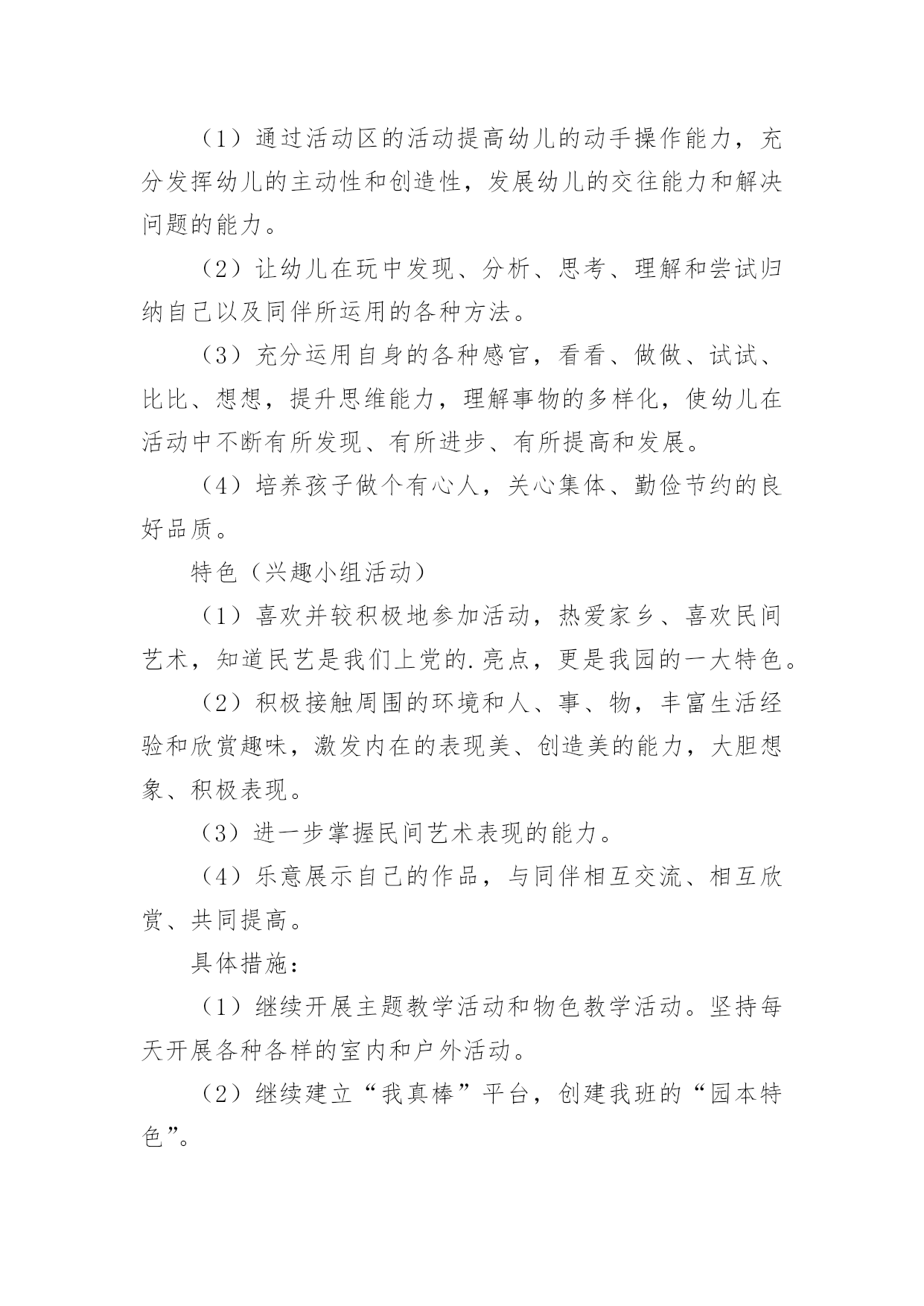 （1）通过活动区的活动提高幼儿的动手操作能力，充分发挥幼儿的主动性和创造性，发展幼儿的交往能力和解决问题的能力。

（2）让幼儿在玩中发现、分析、思考、理解和尝试归纳自己以及同伴所运用的各种方法。

（3）充分运用自身的各种感官，看看、做做、试试、比比、想想，提升思维能力，理解事物的多样化，使幼儿在活动中不断有所发现、有所进步、有所提高和发展。

（4）培养孩子做个有心人，关心集体、勤俭节约的良好品质。

特色（兴趣小组活动）

（1）喜欢并较积极地参加活动，热爱家乡、喜欢民间艺术，知道民艺是我们上党的.亮点，更是我园的一大特色。

（2）积极接触周围的环境和人、事、物，丰富生活经验和欣赏趣味，激发内在的表现美、创造美的能力，大胆想象、积极表现。

（3）进一步掌握民间艺术表现的能力。

（4）乐意展示自己的作品，与同伴相互交流、相互欣赏、共同提高。

具体措施：

（1）继续开展主题教学活动和物色教学活动。坚持每天开展各种各样的室内和户外活动。

（2）继续建立“我真棒”平台，创建我班的“园本特色”。